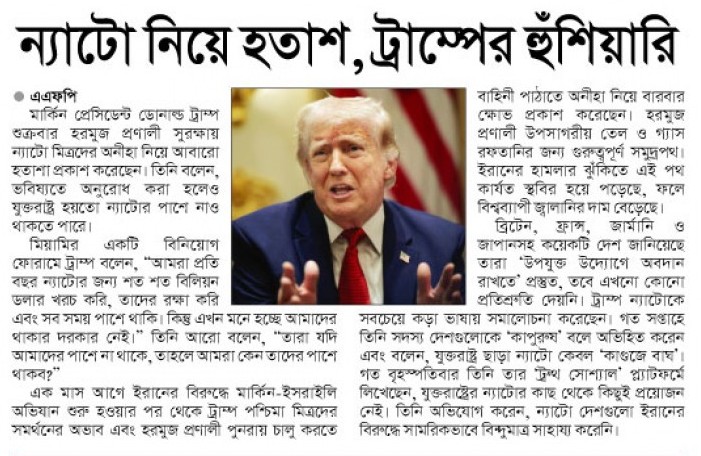 ন্যাটো নিয়ে হতাশ, ট্রাম্পের হুঁশিয়ারি

• এএফপি

মার্কিন প্রেসিডেন্ট ডোনাল্ড ট্রাম্প শুক্রবার হরমুজ প্রণালী সুরক্ষায় ন্যাটো মিত্রদের অনীহা নিয়ে আবারো হতাশা প্রকাশ করেছেন। তিনি বলেন, ভবিষ্যতে অনুরোধ করা হলেও যুক্তরাষ্ট্র হয়তো ন্যাটোর পাশে নাও থাকতে পারে।

মিয়ামির একটি বিনিয়োগ ফোরামে ট্রাম্প বলেন, "আমরা প্রতি বছর ন্যাটোর জন্য শত শত বিলিয়ন ডলার খরচ করি, তাদের রক্ষা করি এবং সব সময় পাশে থাকি। কিন্তু এখন মনে হচ্ছে আমাদের থাকার দরকার নেই।" তিনি আরো বলেন, "তারা যদি আমাদের পাশে না থাকে, তাহলে আমরা কেন তাদের পাশে থাকব?"

এক মাস আগে ইরানের বিরুদ্ধে মার্কিন-ইসরাইলি অভিযান শুরু হওয়ার পর থেকে ট্রাম্প পশ্চিমা মিত্রদের সমর্থনের অভাব এবং হরমুজ প্রণালী পুনরায় চালু করতে বাহিনী পাঠাতে অনীহা নিয়ে বারবার ক্ষোভ প্রকাশ করেছেন। হরমুজ প্রণালী উপসাগরীয় তেল ও গ্যাস রফতানির জন্য গুরুত্বপূর্ণ সমুদ্রপথ। ইরানের হামলার ঝুঁকিতে এই পথ কার্যত স্থবির হয়ে পড়েছে, ফলে বিশ্বব্যাপী জ্বালানির দাম বেড়েছে।

ব্রিটেন, ফ্রান্স, জার্মানি ও জাপানসহ কয়েকটি দেশ জানিয়েছে তারা 'উপযুক্ত উদ্যোগে অবদান রাখতে' প্রস্তুত, তবে এখনো কোনো প্রতিশ্রুতি দেয়নি। ট্রাম্প ন্যাটোকে সবচেয়ে কড়া ভাষায় সমালোচনা করেছেন। গত সপ্তাহে তিনি সদস্য দেশগুলোকে 'কাপুরুষ' বলে অভিহিত করেন এবং বলেন, যুক্তরাষ্ট্র ছাড়া ন্যাটো কেবল 'কাগুজে বাঘ'। গত বৃহস্পতিবার তিনি তার 'ট্রুথ সোশ্যাল' প্ল্যাটফর্মে লিখেছেন, যুক্তরাষ্ট্রের ন্যাটোর কাছ থেকে কিছুই প্রয়োজন নেই। তিনি অভিযোগ করেন, ন্যাটো দেশগুলো ইরানের বিরুদ্ধে সামরিকভাবে বিন্দুমাত্র সাহায্য করেনি।